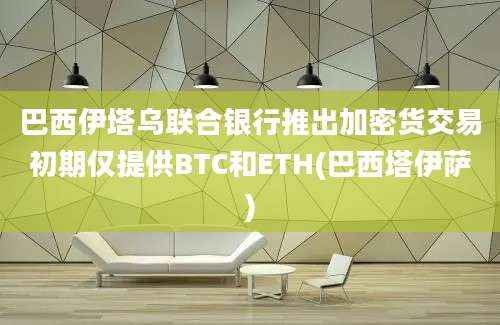 巴西伊塔乌联合银行推出加密货交易初期仅提供BTC和ETH(巴西塔伊萨)